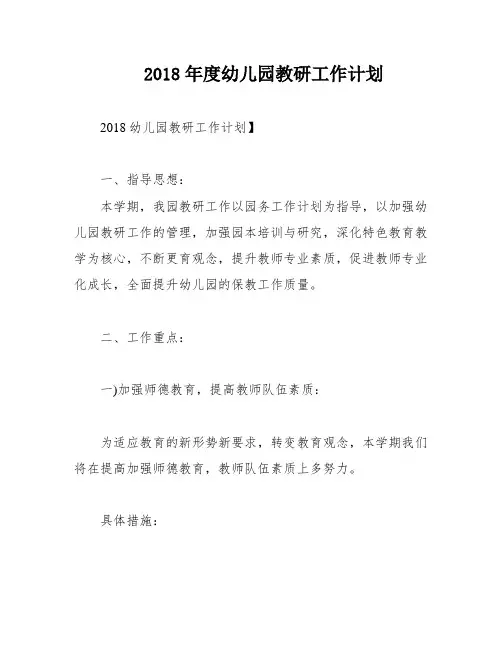 2018 年度幼儿园教研工作计划

2018 幼儿园教研工作计划】

一、指导思想：

本学期，我园教研工作以园务工作计划为指导，以加强幼儿园教研工作的管理，加强园本培训与研究，深化特色教育教学为核心，不断更育观念，提升教师专业素质，促进教师专业化成长，全面提升幼儿园的保教工作质量。

二、工作重点：

一)加强师德教育，提高教师队伍素质：

为适应教育的新形势新要求，转变教育观念，本学期我们将在提高加强师德教育，教师队伍素质上多努力。

具体措施：